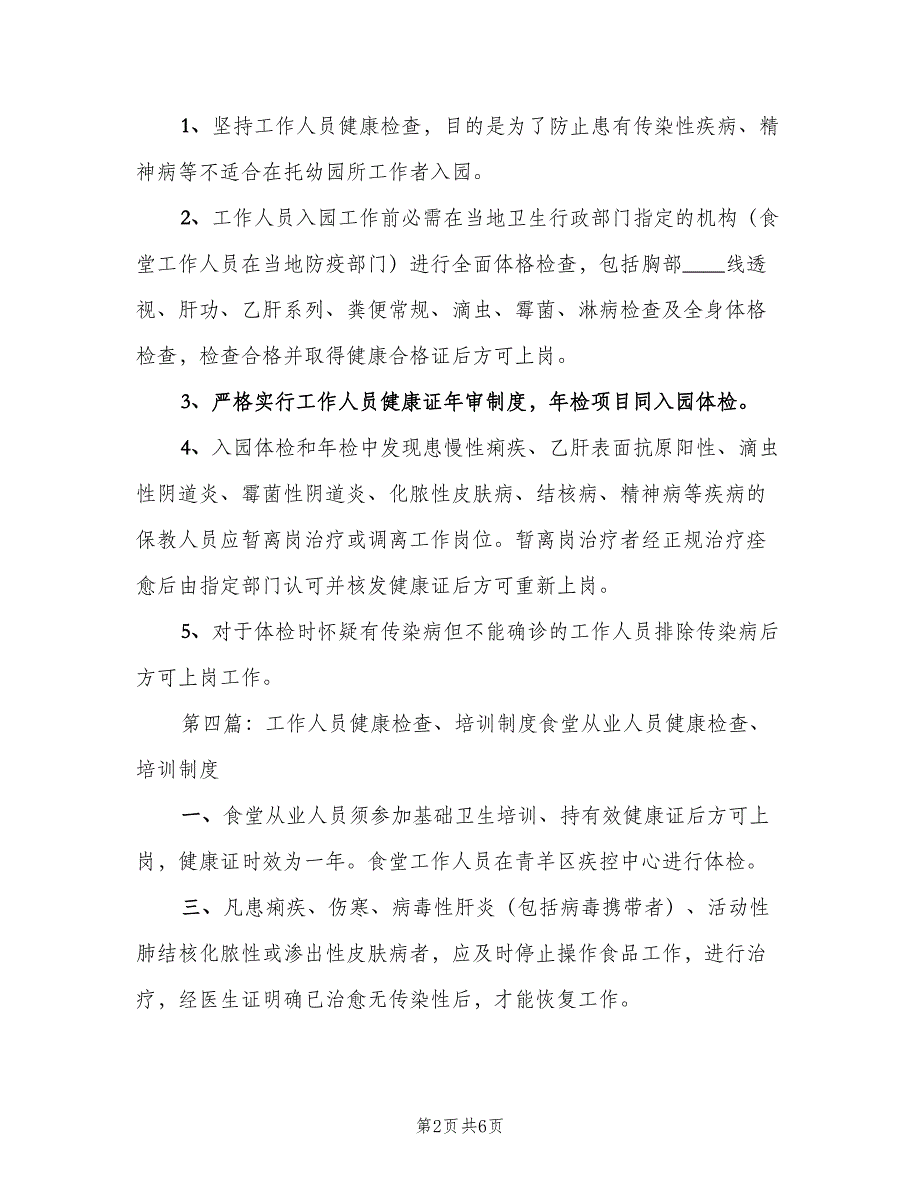 1、坚持工作人员健康检查，目的是为了防止患有传染性疾病、精神病等不适合在托幼园所工作者入园。

2、工作人员入园工作前必需在当地卫生行政部门指定的机构（食堂工作人员在当地防疫部门）进行全面体格检查，包括胸部____线透视、肝功、乙肝系列、粪便常规、滴虫、霉菌、淋病检查及全身体格检查，检查合格并取得健康合格证后方可上岗。

3、严格实行工作人员健康证年审制度，年检项目同入园体检。

4、入园体检和年检中发现患慢性痢疾、乙肝表面抗原阳性、滴虫性阴道炎、霉菌性阴道炎、化脓性皮肤病、结核病、精神病等疾病的保教人员应暂离岗治疗或调离工作岗位。暂离岗治疗者经正规治疗痊愈后由指定部门认可并核发健康证后方可重新上岗。

5、对于体检时怀疑有传染病但不能确诊的工作人员排除传染病后方可上岗工作。

第四篇：工作人员健康检查、培训制度食堂从业人员健康检查、培训制度

一、食堂从业人员须参加基础卫生培训、持有效健康证后方可上岗，健康证时效为一年。食堂工作人员在青羊区疾控中心进行体检。

三、凡患痢疾、伤寒、病毒性肝炎（包括病毒携带者）、活动性肺结核化脓性或渗出性皮肤病者，应及时停止操作食品工作，进行治疗，经医生证明确已治愈无传染性后，才能恢复工作。

第2页 共6页